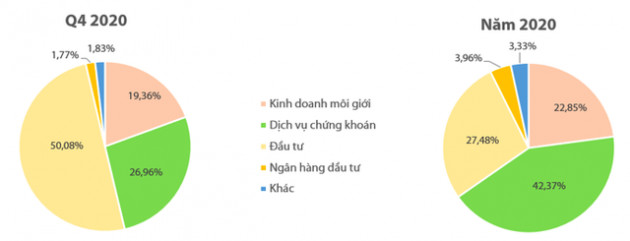 Q4 2020

1,77%
1,83%
19,36%
26,96%
50,08%

Kinh doanh môi giới
Dịch vụ chứng khoán
Đầu tư
Ngân hàng đầu tư
Khác

Năm 2020

3,96%
3,33%
22,85%
42,37%
27,48%